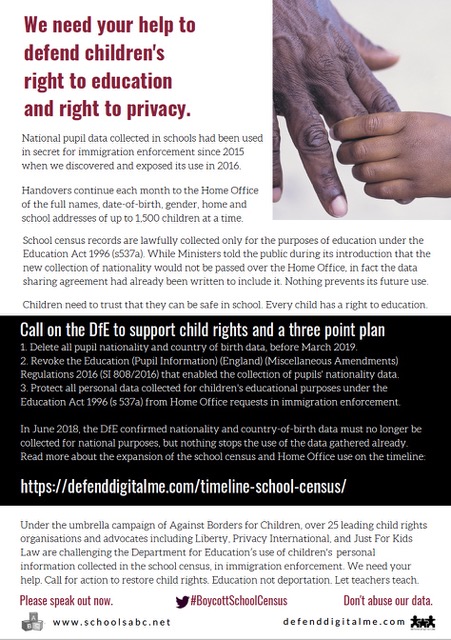 We need your help to defend children's right to education and right to privacy.

National pupil data collected in schools had been used in secret for immigration enforcement since 2015 when we discovered and exposed its use in 2016.

Handovers continue each month to the Home Office of the full names, date-of-birth, gender, home and school addresses of up to 1,500 children at a time.

School census records are lawfully collected only for the purposes of education under the Education Act 1996 (s537a). While Ministers told the public during its introduction that the new collection of nationality would not be passed over the Home Office, in fact the data sharing agreement had already been written to include it. Nothing prevents its future use.

Children need to trust that they can be safe in school. Every child has a right to education.

Call on the DfE to support child rights and a three point plan

1. Delete all pupil nationality and country of birth data, before March 2019.
2. Revoke the Education (Pupil Information) (England) (Miscellaneous Amendments) Regulations 2016 (SI 808/2016) that enabled the collection of pupils' nationality data.
3. Protect all personal data collected for children's educational purposes under the Education Act 1996 (s 537a) from Home Office requests in immigration enforcement.

In June 2018, the DfE confirmed nationality and country-of-birth data must no longer be collected for national purposes, but nothing stops the use of the data gathered already. Read more about the expansion of the school census and Home Office use on the timeline:

https://defenddigitalme.com/timeline-school-census/

Under the umbrella campaign of Against Borders for Children, over 25 leading child rights organisations and advocates including Liberty, Privacy International, and Just For Kids Law are challenging the Department for Education's use of children's personal information collected in the school census, in immigration enforcement. We need your help. Call for action to restore child rights. Education not deportation. Let teachers teach.

Please speak out now.

#BoycottSchoolCensus

Don't abuse our data.

www.schoolsabc.net

defenddigitalme.com